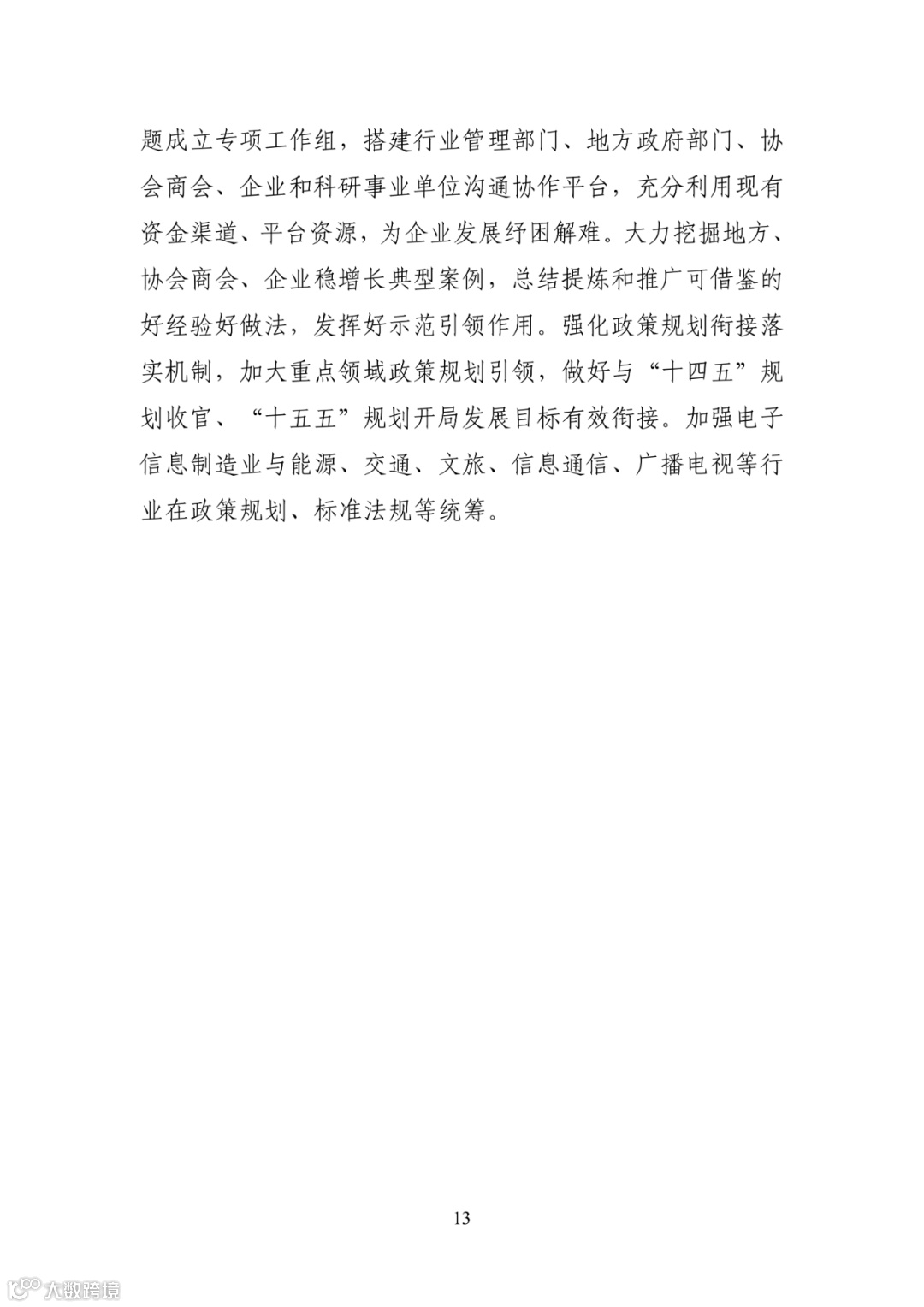 题成立专项工作组，搭建行业管理部门、地方政府部门、协会商会、企业和科研事业单位沟通协作平台，充分利用现有资金渠道、平台资源，为企业发展纾困解难。大力挖掘地方、协会商会、企业稳增长典型案例，总结提炼和推广可借鉴的好经验好做法，发挥好示范引领作用。强化政策规划衔接落实机制，加大重点领域政策规划引领，做好与“十四五”规划收官、“十五五”规划开局发展目标有效衔接。加强电子信息制造业与能源、交通、文旅、信息通信、广播电视等行业在政策规划、标准法规等统筹。

13

大数跨境